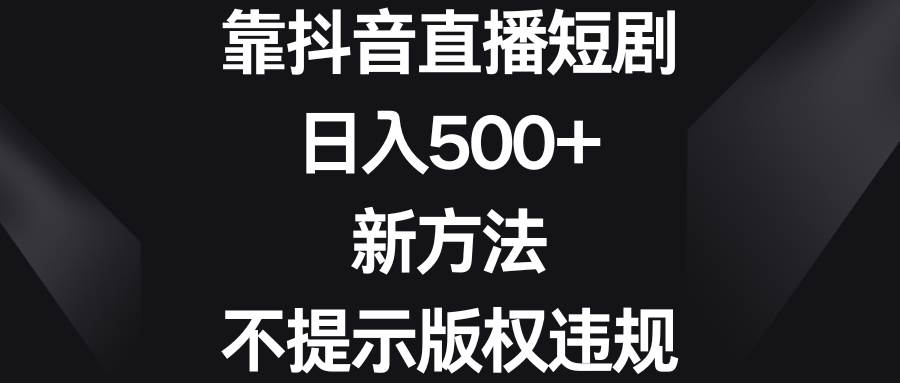 靠抖音直播短剧
日入500+
新方法
不提示版权违规